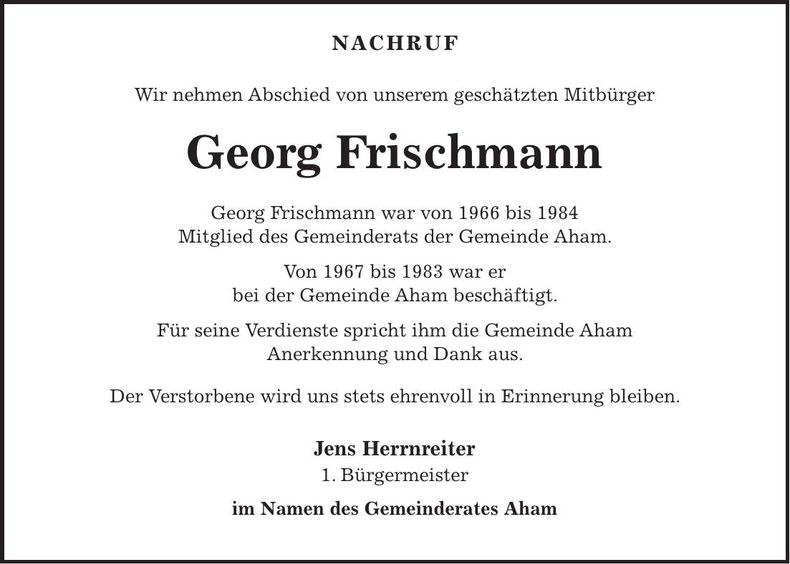 NACHRUF

Wir nehmen Abschied von unserem geschätzten Mitbürger

Georg Frischmann

Georg Frischmann war von 1966 bis 1984
Mitglied des Gemeinderats der Gemeinde Aham.

Von 1967 bis 1983 war er
bei der Gemeinde Aham beschäftigt.

Für seine Verdienste spricht ihm die Gemeinde Aham
Anerkennung und Dank aus.

Der Verstorbene wird uns stets ehrenvoll in Erinnerung bleiben.

Jens Herrnreiter
1. Bürgermeister

im Namen des Gemeinderates Aham